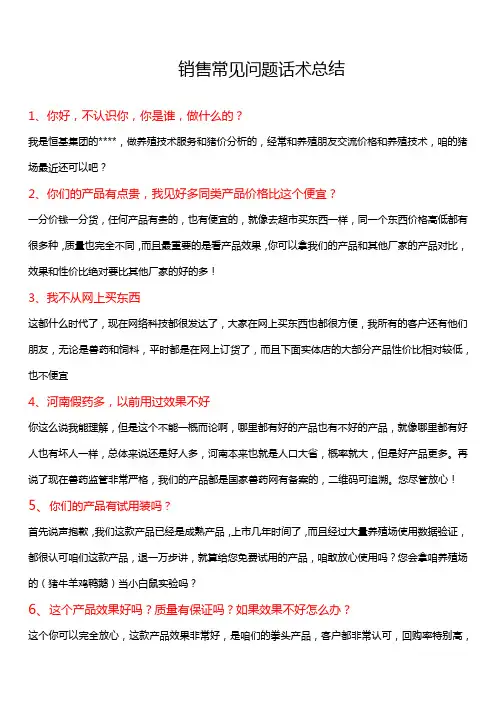 销售常见问题话术总结

1、你好，不认识你，你是谁，做什么的？

我是恒基集团的****，做养殖技术服务和猪价分析的，经常和养殖朋友交流价格和养殖技术，咱的猪场最近还可以吧？

2、你们的产品有点贵，我见好多同类产品价格比这个便宜？

一分价钱一分货，任何产品有贵的，也有便宜的，就像去超市买东西一样，同一个东西价格高低都有很多种，质量也完全不同，而且最重要的是看产品效果，你可以拿我们的产品和其他厂家的产品对比，效果和性价比绝对要比其他厂家的好的多！

3、我不从网上买东西

这都什么时代了，现在网络科技都很发达了，大家在网上买东西也都很方便，我所有的客户还有他们朋友，无论是兽药和饲料，平时都是在网上订货了，而且下面实体店的大部分产品性价比相对较低，也不便宜

4、河南假药多，以前用过效果不好

你这么说我能理解，但是这个不能一概而论啊，哪里都有好的产品也有不好的产品，就像哪里都有好人也有坏人一样，总体来说还是好人多，河南本来也就是人口大省，概率就大，但是好产品更多。再说了现在兽药监管非常严格，我们的产品都是国家兽药网有备案的，二维码可追溯。您尽管放心！

5、你们的产品有试用装吗？

首先说声抱歉，我们这款产品已经是成熟产品，上市几年时间了，而且经过大量养殖场使用数据验证，都很认可咱们这款产品，退一万步讲，就算给您免费试用的产品，咱敢放心使用吗？您会拿咱养殖场的（猪牛羊鸡鸭鹅）当小白鼠实验吗？

6、这个产品效果好吗？质量有保证吗？如果效果不好怎么办？

这个你可以完全放心，这款产品效果非常好，是咱们的拳头产品，客户都非常认可，回购率特别高，